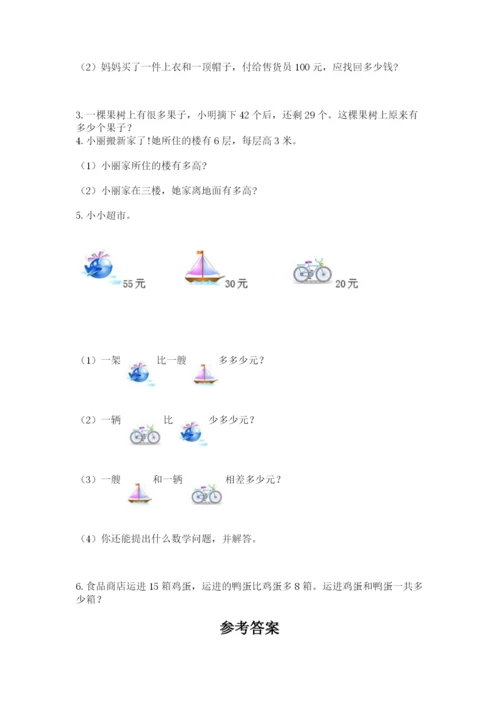 （2）妈妈买了一件上衣和一顶帽子，付给售货员 100 元，应找回多少钱？

3. 一棵果树上有很多果子，小明摘下 42 个后，还剩 29 个。这棵果树上原来有多少个果子？

4. 小丽搬新家了！她所住的楼有 6 层，每层高 3 米。

（1）小丽家所住的楼有多高？

（2）小丽家在三楼，她家离地面有多高？

5. 小小超市。

55 元

30 元

20 元

（1）一架 比一艘 多多少元？

（2）一辆 比 少多少元？

（3）一艘 和一辆 相差多少元？

（4）你还能提出什么数学问题，并解答。

6. 食品商店运进 15 箱鸡蛋，运进的鸭蛋比鸡蛋多 8 箱。运进鸡蛋和鸭蛋一共多少箱？

参考答案